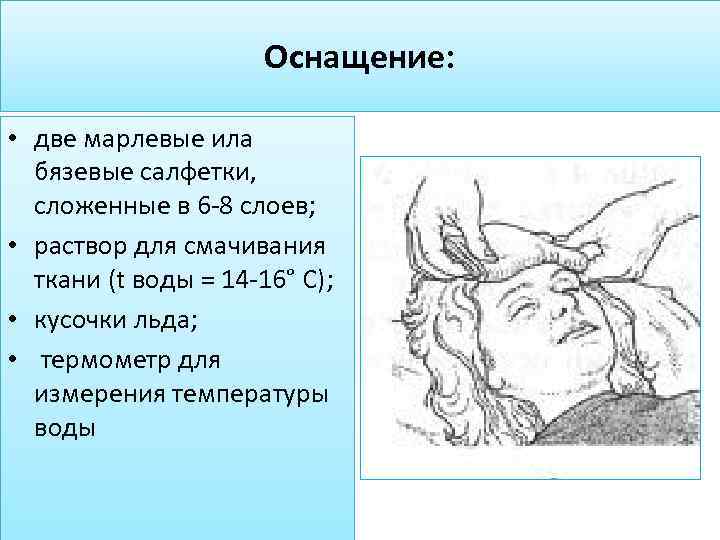 Оснащение:

• две марлевые ила бязевые салфетки, сложенные в 6-8 слоев;
• раствор для смачивания ткани (t воды = 14-16° С);
• кусочки льда;
• термометр для измерения температуры воды